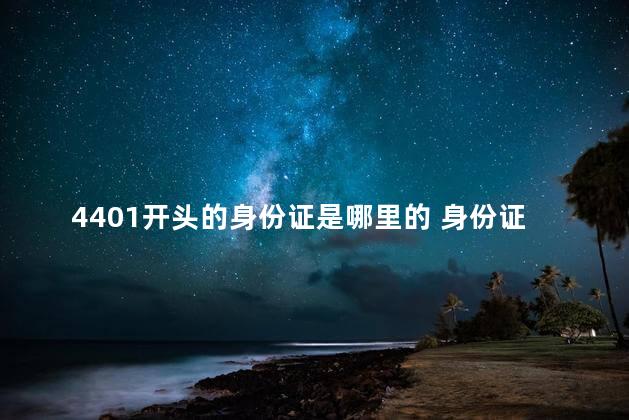 4401开头的身份证是哪里的 身份证